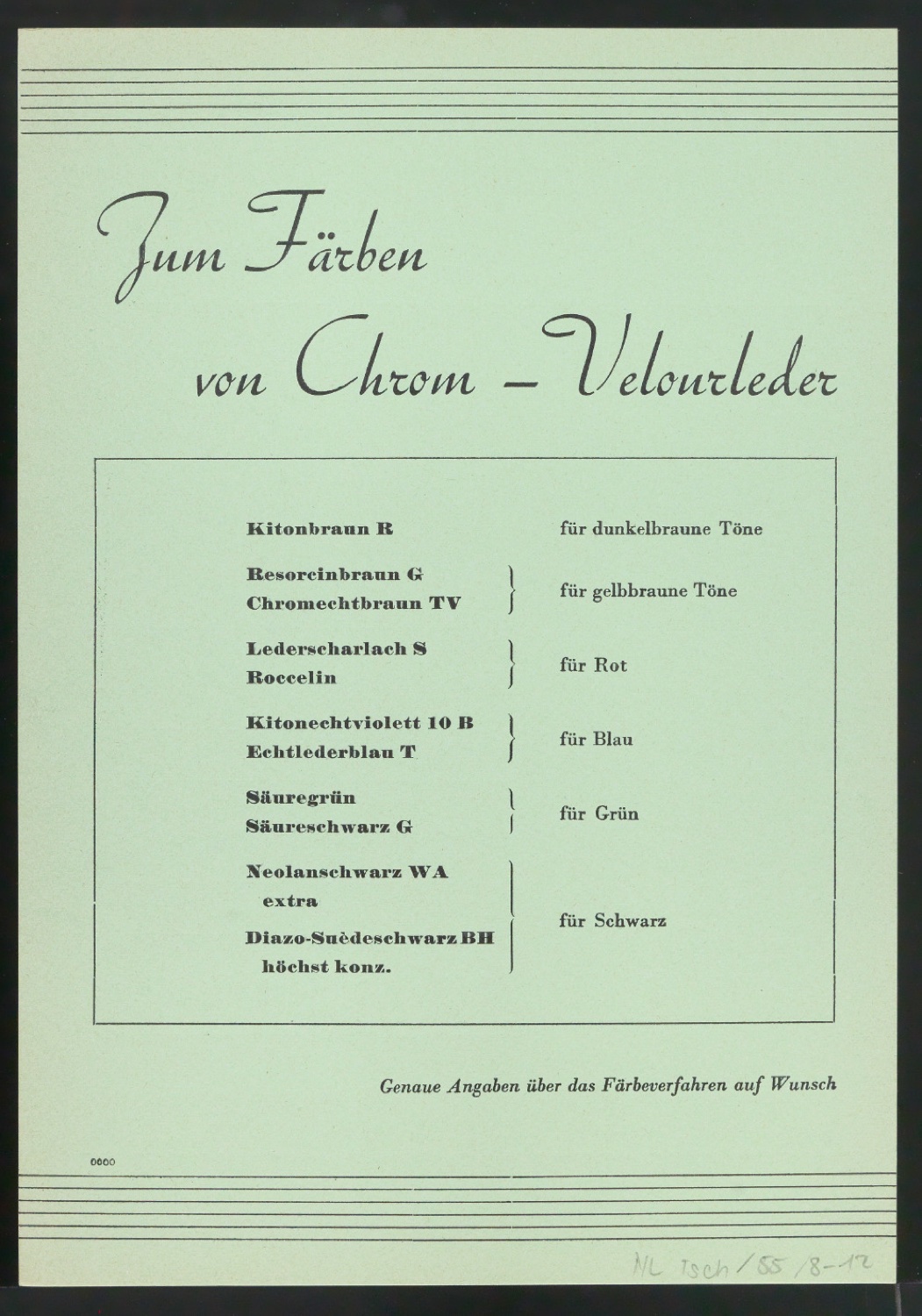 Zum Färben
von Chrom - Velourleder

Kitonbraun R für dunkelbraune Töne

Resorcinbraun G
Chromechtbraun TV für gelbbraune Töne

Lederscharlach S
Roccelin für Rot

Kitonechtviolett 10 B
Echtlederblau T für Blau

Säuregrün
Säureschwarz G für Grün

Neolanschwarz WA extra
Diazo-Suèdeschwarz BH höchst konz. für Schwarz

Genaue Angaben über das Färbeverfahren auf Wunsch

0000

NL Tsch / 55 / 8-12